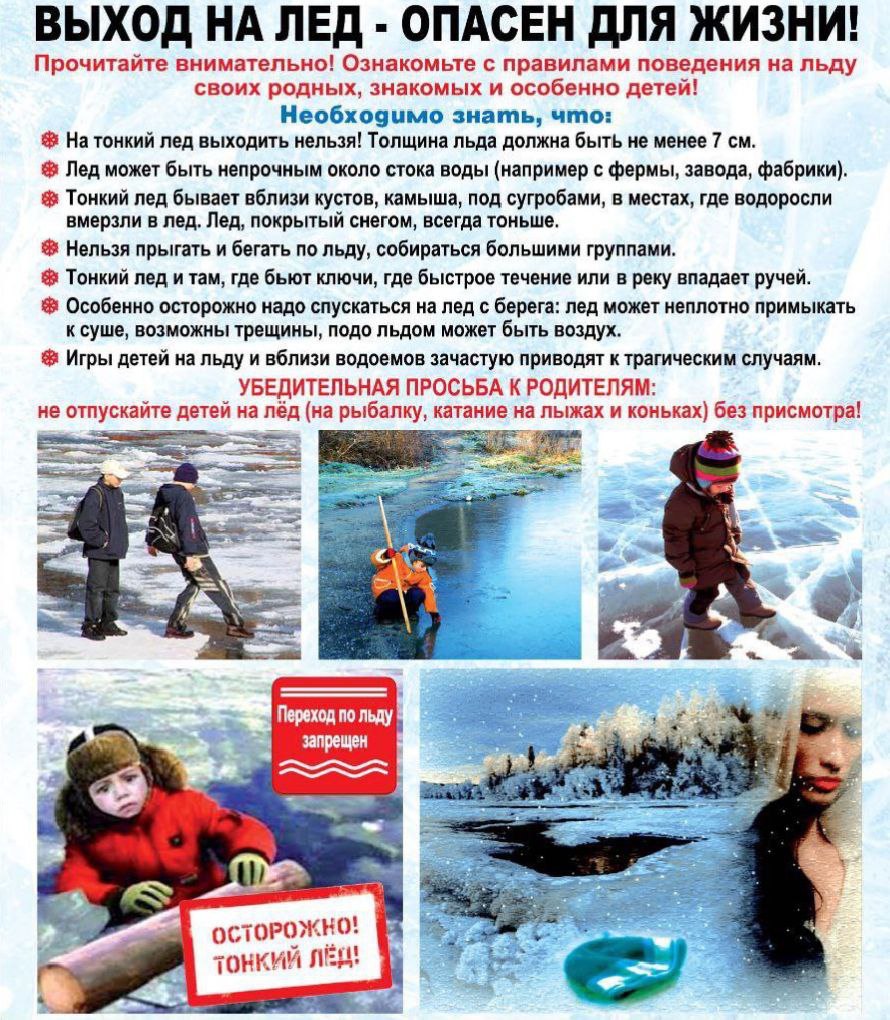 ВЫХОД НА ЛЕД - ОПАСЕН ДЛЯ ЖИЗНИ!

Прочитайте внимательно! Ознакомьте с правилами поведения на льду своих родных, знакомых и особенно детей!

Необходимо знать, что:

На тонкий лед выходить нельзя! Толщина льда должна быть не менее 7 см.

Лед может быть непрочным около стока воды (например с фермы, завода, фабрики).

Тонкий лед бывает вблизи кустов, камыша, под сугробами, в местах, где водоросли вмерзли в лед. Лед, покрытый снегом, всегда тоньше.

Нельзя прыгать и бегать по льду, собираться большими группами.

Тонкий лед и там, где бьют ключи, где быстрое течение или в реку впадает ручей.

Особенно осторожно надо спускаться на лед с берега: лед может неплотно примыкать к суше, возможны трещины, подо льдом может быть воздух.

Игры детей на льду и вблизи водоемов зачастую приводят к трагическим случаям.

УБЕДИТЕЛЬНАЯ ПРОСЬБА К РОДИТЕЛЯМ:
не отпускайте детей на лёд (на рыбалку, катание на лыжах и коньках) без присмотра!

Переход по льду запрещен

ОСТОРОЖНО! ТОНКИЙ ЛЁД!